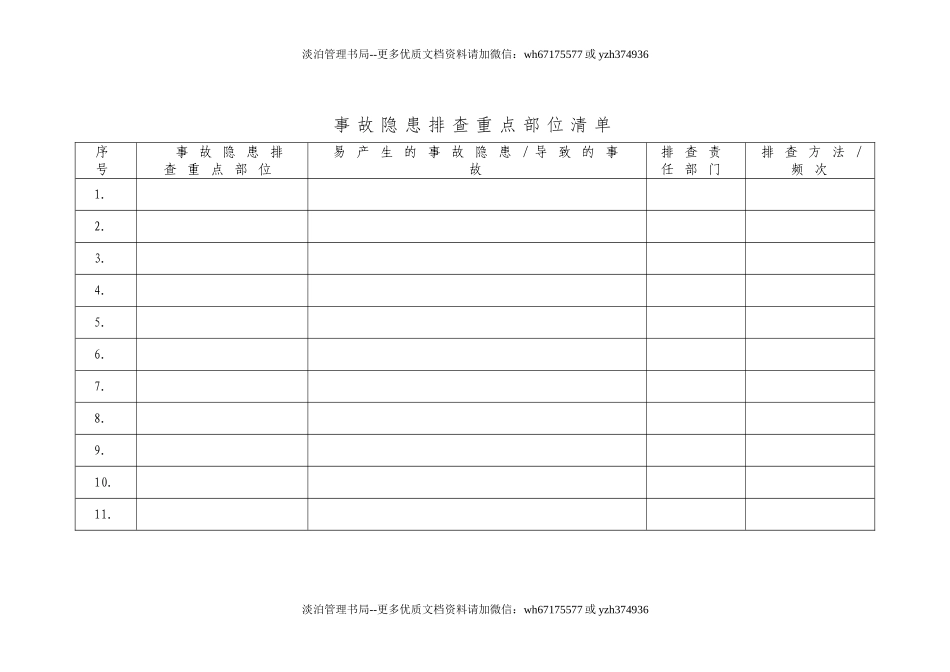 淡泊管理书局--更多优质文档资料请加微信：wh67175577 或 yzh374936

事故隐患排查重点部位清单

| 序号 | 事故隐患排查重点部位 | 易产生的事故隐患/导致的事故 | 排查责任部门 | 排查方法/频次 |
|---|---|---|---|---|
| 1. | | | | |
| 2. | | | | |
| 3. | | | | |
| 4. | | | | |
| 5. | | | | |
| 6. | | | | |
| 7. | | | | |
| 8. | | | | |
| 9. | | | | |
| 10. | | | | |
| 11. | | | | |

淡泊管理书局--更多优质文档资料请加微信：wh67175577 或 yzh374936